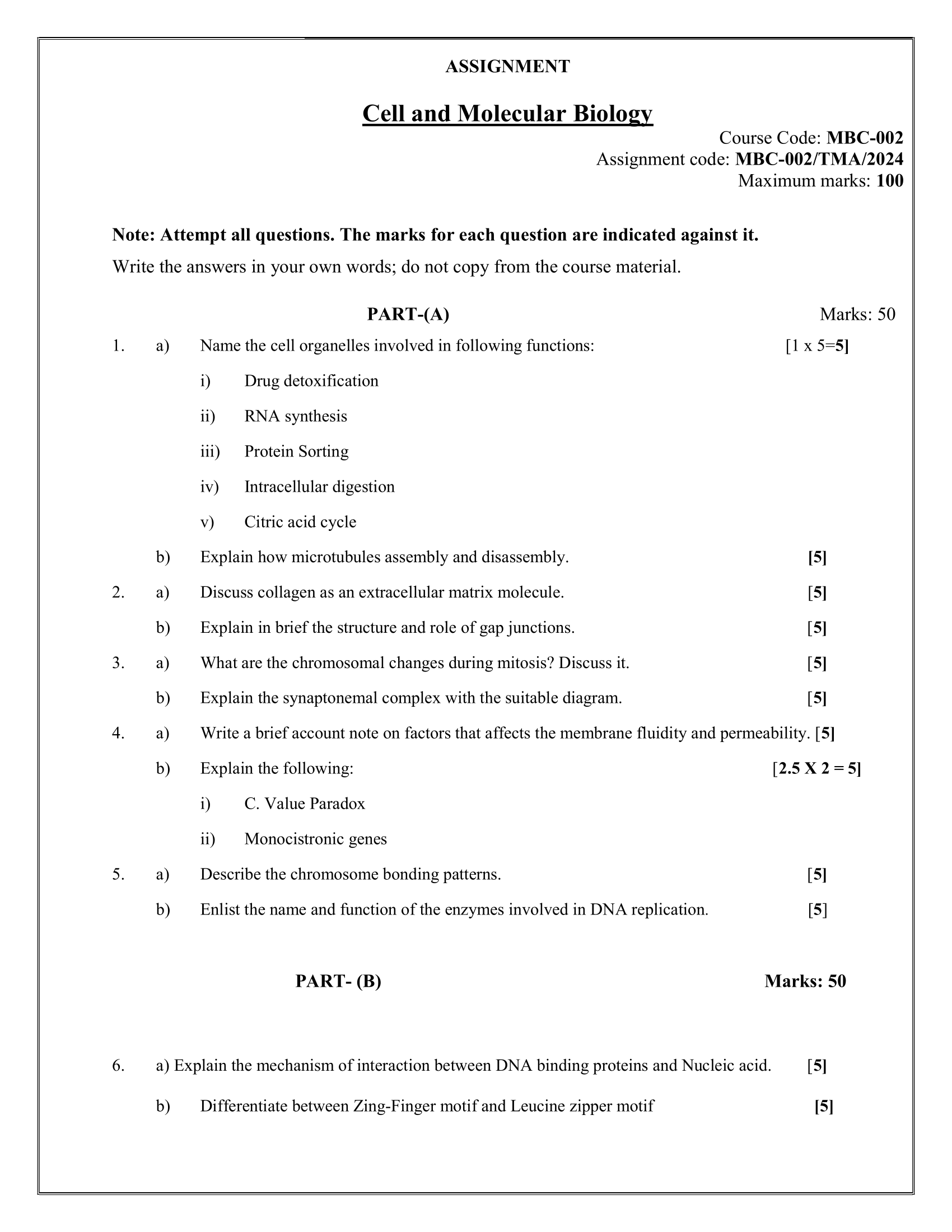 ASSIGNMENT

Cell and Molecular Biology

Course Code: MBC-002
Assignment code: MBC-002/TMA/2024
Maximum marks: 100

Note: Attempt all questions. The marks for each question are indicated against it.
Write the answers in your own words; do not copy from the course material.

PART-(A) Marks: 50

1. a) Name the cell organelles involved in following functions: [1 x 5=5]

i) Drug detoxification

ii) RNA synthesis

iii) Protein Sorting

iv) Intracellular digestion

v) Citric acid cycle

b) Explain how microtubules assembly and disassembly. [5]

2. a) Discuss collagen as an extracellular matrix molecule. [5]

b) Explain in brief the structure and role of gap junctions. [5]

3. a) What are the chromosomal changes during mitosis? Discuss it. [5]

b) Explain the synaptonemal complex with the suitable diagram. [5]

4. a) Write a brief account note on factors that affects the membrane fluidity and permeability. [5]

b) Explain the following: [2.5 X 2 = 5]

i) C. Value Paradox

ii) Monocistronic genes

5. a) Describe the chromosome bonding patterns. [5]

b) Enlist the name and function of the enzymes involved in DNA replication. [5]

PART- (B) Marks: 50

6. a) Explain the mechanism of interaction between DNA binding proteins and Nucleic acid. [5]

b) Differentiate between Zing-Finger motif and Leucine zipper motif [5]